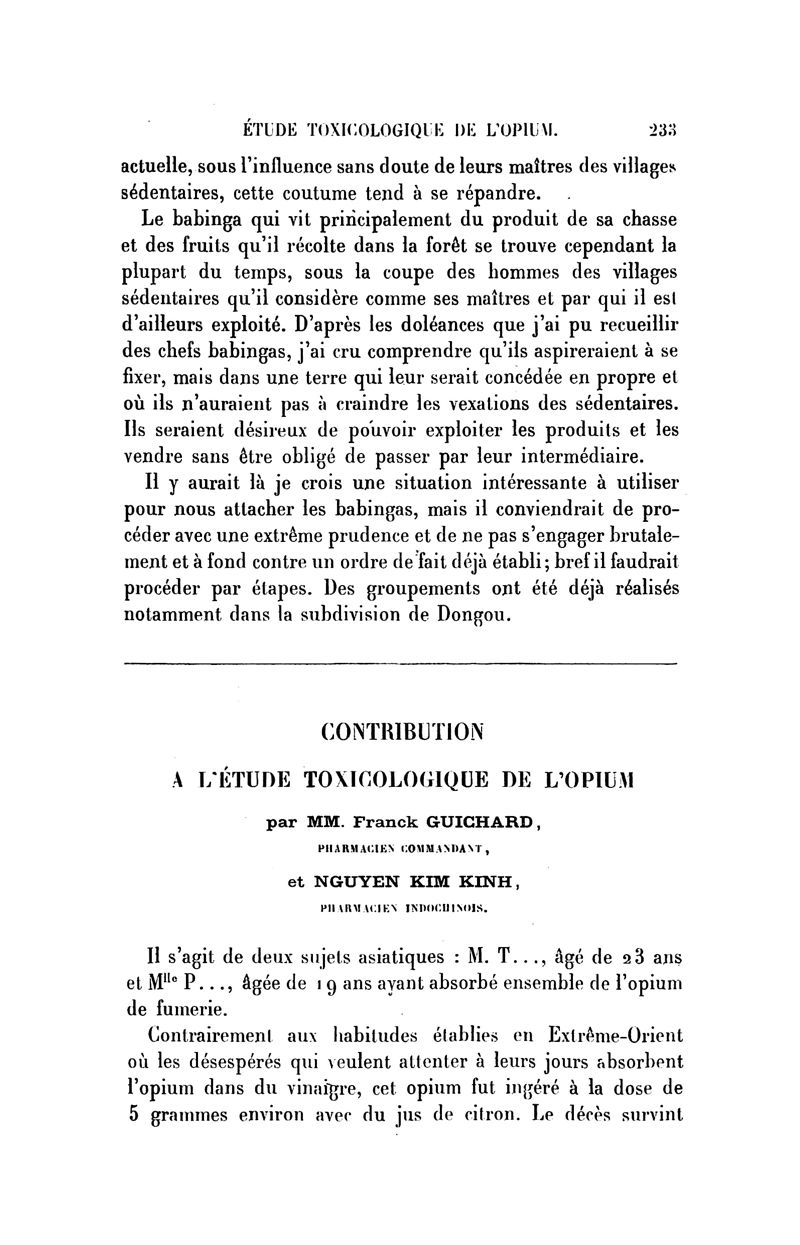 ÉTUDE TOXICOLOGIQUE DE L'OPIUM. 233

actuelle, sous l'influence sans doute de leurs maîtres des villages sédentaires, cette coutume tend à se répandre.

Le babinga qui vit principalement du produit de sa chasse et des fruits qu'il récolte dans la forêt se trouve cependant la plupart du temps, sous la coupe des hommes des villages sédentaires qu'il considère comme ses maîtres et par qui il est d'ailleurs exploité. D'après les doléances que j'ai pu recueillir des chefs babingas, j'ai cru comprendre qu'ils aspireraient à se fixer, mais dans une terre qui leur serait concédée en propre et où ils n'auraient pas à craindre les vexations des sédentaires. Ils seraient désireux de pouvoir exploiter les produits et les vendre sans être obligé de passer par leur intermédiaire.

Il y aurait là je crois une situation intéressante à utiliser pour nous attacher les babingas, mais il conviendrait de procéder avec une extrême prudence et de ne pas s'engager brutalement et à fond contre un ordre de fait déjà établi; bref il faudrait procéder par étapes. Des groupements ont été déjà réalisés notamment dans la subdivision de Dongou.

CONTRIBUTION

A L'ÉTUDE TOXICOLOGIQUE DE L'OPIUM

par MM. Franck GUICHARD,

PHARMACIEN COMMANDANT,

et NGUYEN KIM KINH,

PHARMACIEN INDOCHINOIS.

Il s'agit de deux sujets asiatiques : M. T..., âgé de 23 ans et M$^{lle}$ P..., âgée de 19 ans ayant absorbé ensemble de l'opium de fumerie.

Contrairement aux habitudes établies en Extrême-Orient où les désespérés qui veulent attenter à leurs jours absorbent l'opium dans du vinaigre, cet opium fut ingéré à la dose de 5 grammes environ avec du jus de citron. Le décès survint